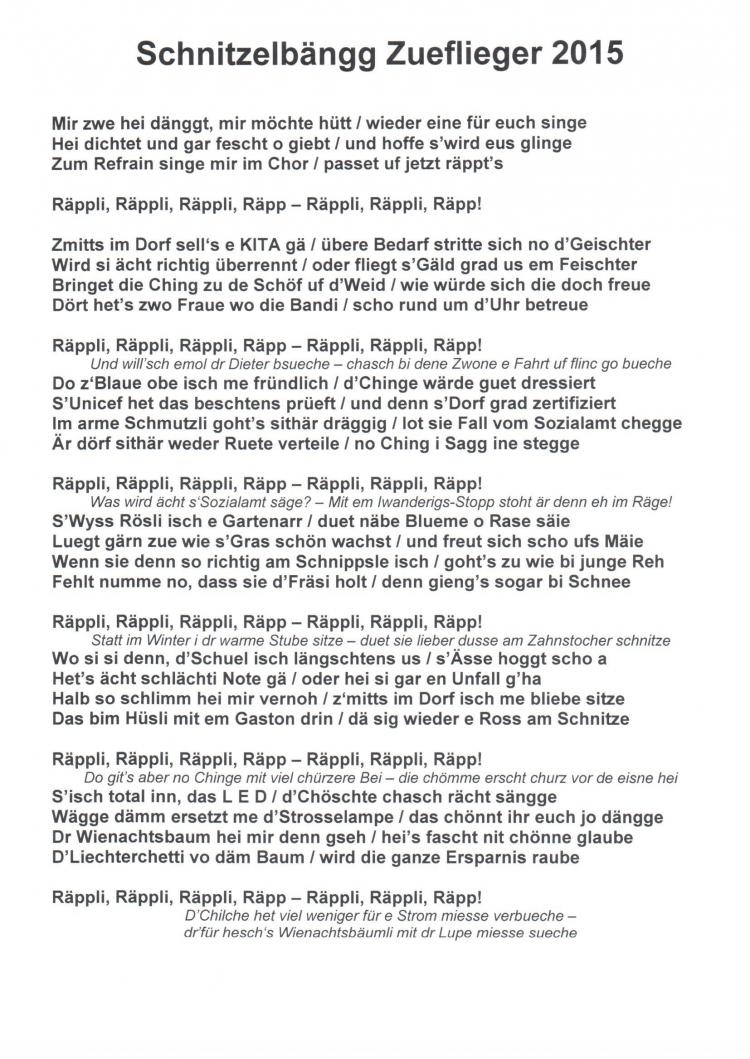 Schnitzelbängg Zueflieger 2015

Mir zwe hei dänggt, mir möchte hütt / wieder eine für euch singe
Hei dichtet und gar fescht o giebt / und hoffe s'wird eus glinge
Zum Refrain singe mir im Chor / passet uf jetzt räppt's

Räppli, Räppli, Räppli, Räpp – Räppli, Räppli, Räpp!

Zmitts im Dorf sell's e KITA gä / übere Bedarf stritte sich no d'Geischter
Wird si ächt richtig überrennt / oder fliegt s'Gäld grad us em Feischter
Bringet die Ching zu de Schöf uf d'Weid / wie würde sich die doch freue
Dört het's zwo Fraue wo die Bandi / scho rund um d'Uhr betreue

Räppli, Räppli, Räppli, Räpp – Räppli, Räppli, Räpp!
Und will'sch emol dr Dieter bsueche – chasch bi dene Zwone e Fahrt uf flinc go bueche
Do z'Blaue obe isch me fründlich / d'Chinge wärde guet dressiert
S'Unicef het das beschtens prüeft / und denn s'Dorf grad zertifiziert
Im arme Schmutzli goht's sithär dräggig / lot sie Fall vom Sozialamt chegge
Är dörf sithär weder Ruete verteile / no Ching i Sagg ine stegge

Räppli, Räppli, Räppli, Räpp – Räppli, Räppli, Räpp!
Was wird ächt s'Sozialamt säge? – Mit em Iwanderigs-Stopp stoht är denn eh im Räge!
S'Wyss Rösli isch e Gartenarr / duet näbe Blueme o Rase säie
Luegt gärn zue wie s'Gras schön wachst / und freut sich scho ufs Mäie
Wenn sie denn so richtig am Schnippsle isch / goht's zu wie bi junge Reh
Fehlt numme no, dass sie d'Fräsi holt / denn gieng's sogar bi Schnee

Räppli, Räppli, Räppli, Räpp – Räppli, Räppli, Räpp!
Statt im Winter i dr warme Stube sitze – duet sie lieber dusse am Zahnstocher schnitze
Wo si si denn, d'Schuel isch längschtens us / s'Ässe hoggt scho a
Het's ächt schlächti Note gä / oder hei si gar en Unfall g'ha
Halb so schlimm hei mir vernoh / z'mitts im Dorf isch me bliebe sitze
Das bim Hüsli mit em Gaston drin / dä sig wieder e Ross am Schnitze

Räppli, Räppli, Räppli, Räpp – Räppli, Räppli, Räpp!
Do git's aber no Chinge mit viel chürzere Bei – die chömme erscht churz vor de eisne hei
S'isch total inn, das L E D / d'Chöschte chasch rächt sängge
Wägge dämm ersetzt me d'Strosselampe / das chönnt ihr euch jo dängge
Dr Wienachtsbaum hei mir denn gseh / hei's fascht nit chönne glaube
D'Liechterchetti vo däm Baum / wird die ganze Ersparnis raube

Räppli, Räppli, Räppli, Räpp – Räppli, Räppli, Räpp!
D'Chilche het viel weniger für e Strom miesse verbueche –
dr'für hesch's Wienachtsbäumli mit dr Lupe miesse sueche